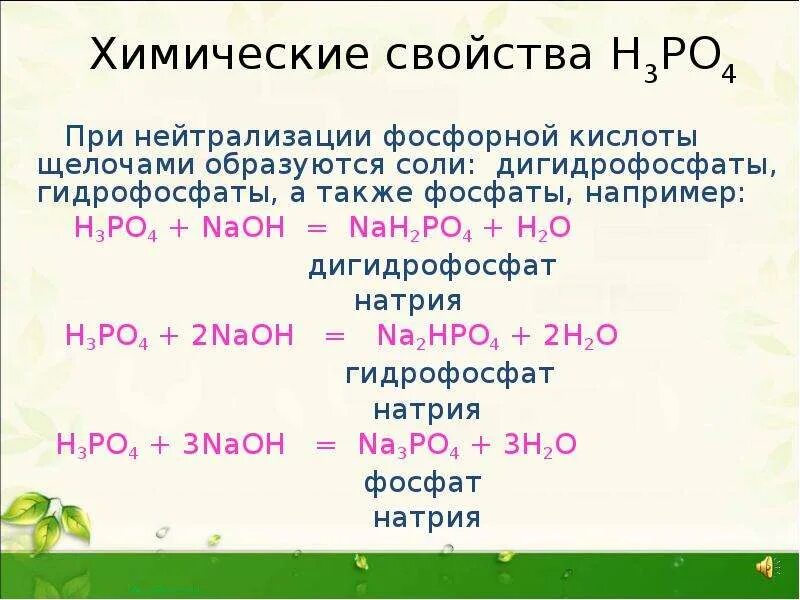 Химические свойства $H_3PO_4$

При нейтрализации фосфорной кислоты щелочами образуются соли: дигидрофосфаты, гидрофосфаты, а также фосфаты, например:

$H_3PO_4 + NaOH = NaH_2PO_4 + H_2O$

дигидрофосфат натрия

$H_3PO_4 + 2NaOH = Na_2HPO_4 + 2H_2O$

гидрофосфат натрия

$H_3PO_4 + 3NaOH = Na_3PO_4 + 3H_2O$

фосфат натрия